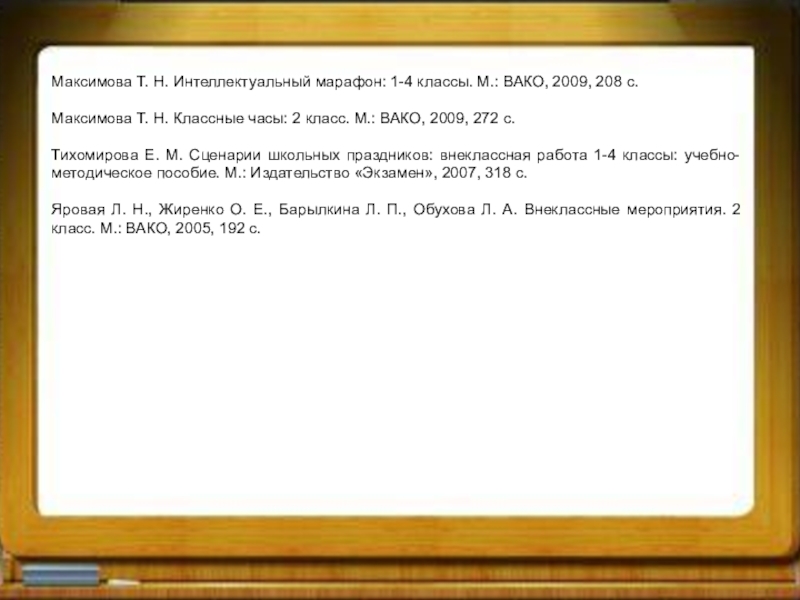 Максимова Т. Н. Интеллектуальный марафон: 1-4 классы. М.: ВАКО, 2009, 208 с.

Максимова Т. Н. Классные часы: 2 класс. М.: ВАКО, 2009, 272 с.

Тихомирова Е. М. Сценарии школьных праздников: внеклассная работа 1-4 классы: учебно-методическое пособие. М.: Издательство «Экзамен», 2007, 318 с.

Яровая Л. Н., Жиренко О. Е., Барылкина Л. П., Обухова Л. А. Внеклассные мероприятия. 2 класс. М.: ВАКО, 2005, 192 с.